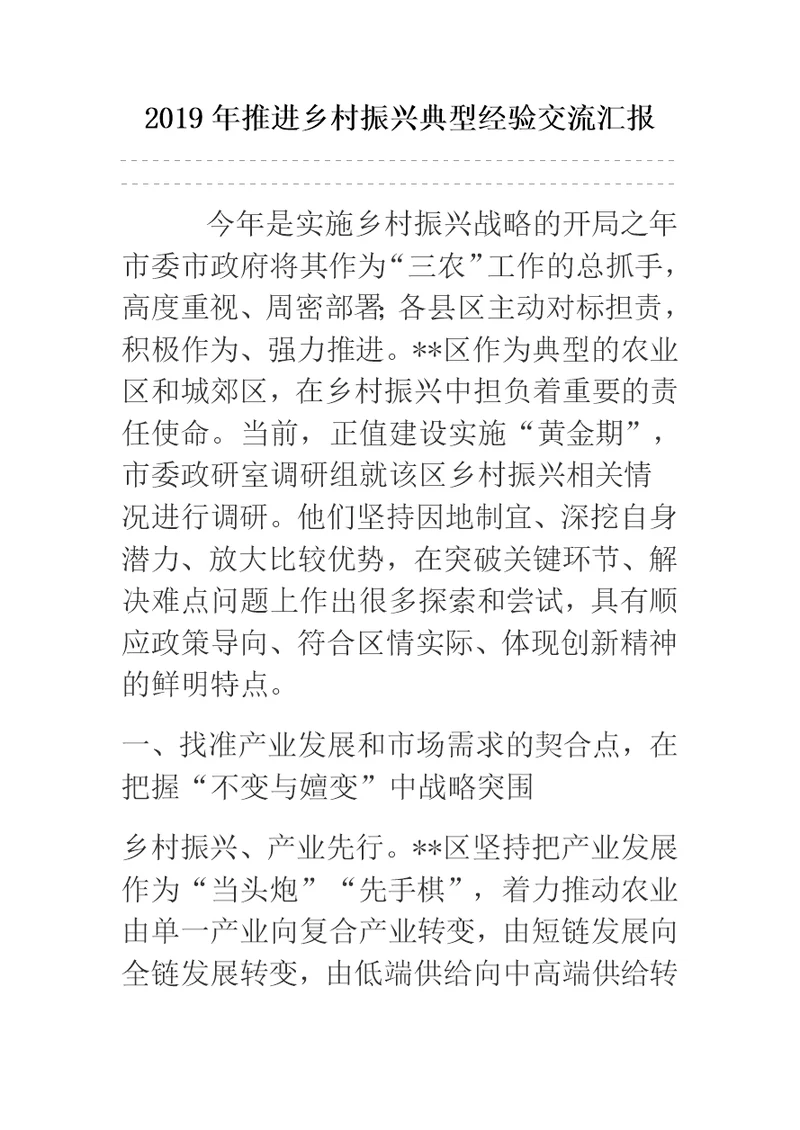 2019 年推进乡村振兴典型经验交流汇报

今年是实施乡村振兴战略的开局之年市委市政府将其作为“三农”工作的总抓手，高度重视、周密部署; 各县区主动对标担责，积极作为、强力推进。**区作为典型的农业区和城郊区，在乡村振兴中担负着重要的责任使命。当前，正值建设实施“黄金期”，市委政研室调研组就该区乡村振兴相关情况进行调研。他们坚持因地制宜、深挖自身潜力、放大比较优势，在突破关键环节、解决难点问题上作出很多探索和尝试，具有顺应政策导向、符合区情实际、体现创新精神的鲜明特点。

一、找准产业发展和市场需求的契合点，在把握“不变与嬗变”中战略突围

乡村振兴、产业先行。**区坚持把产业发展作为“当头炮”“先手棋”，着力推动农业由单一产业向复合产业转变，由短链发展向全链发展转变，由低端供给向中高端供给转